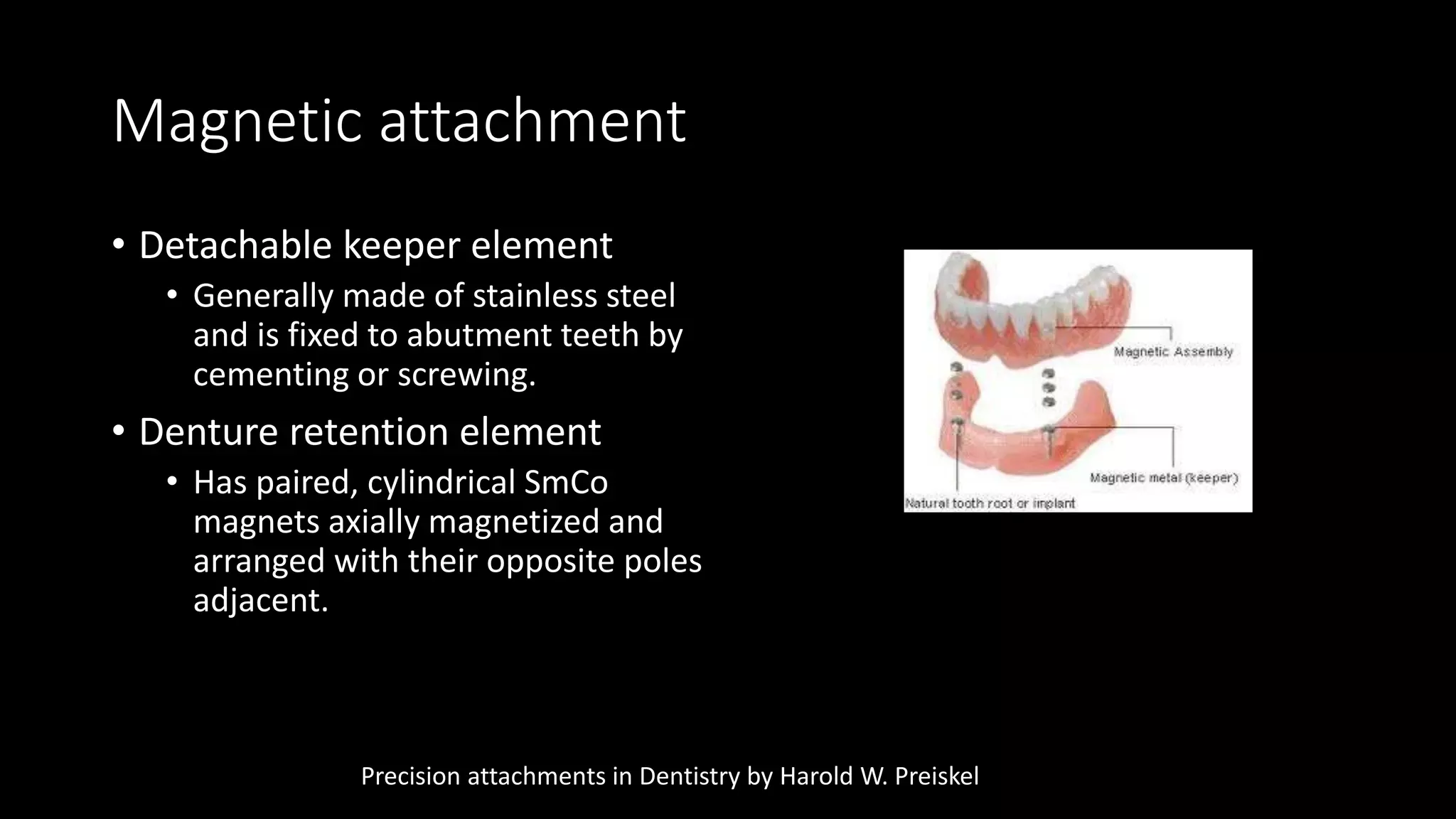 Magnetic attachment

• Detachable keeper element
  • Generally made of stainless steel and is fixed to abutment teeth by cementing or screwing.
• Denture retention element
  • Has paired, cylindrical SmCo magnets axially magnetized and arranged with their opposite poles adjacent.

Magnetic Assembly

Magnetic metal (keeper)

Natural tooth root or implant

Precision attachments in Dentistry by Harold W. Preiskel